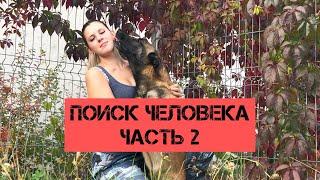 ПОИСК ЧЕЛОВЕКА
ЧАСТЬ 2